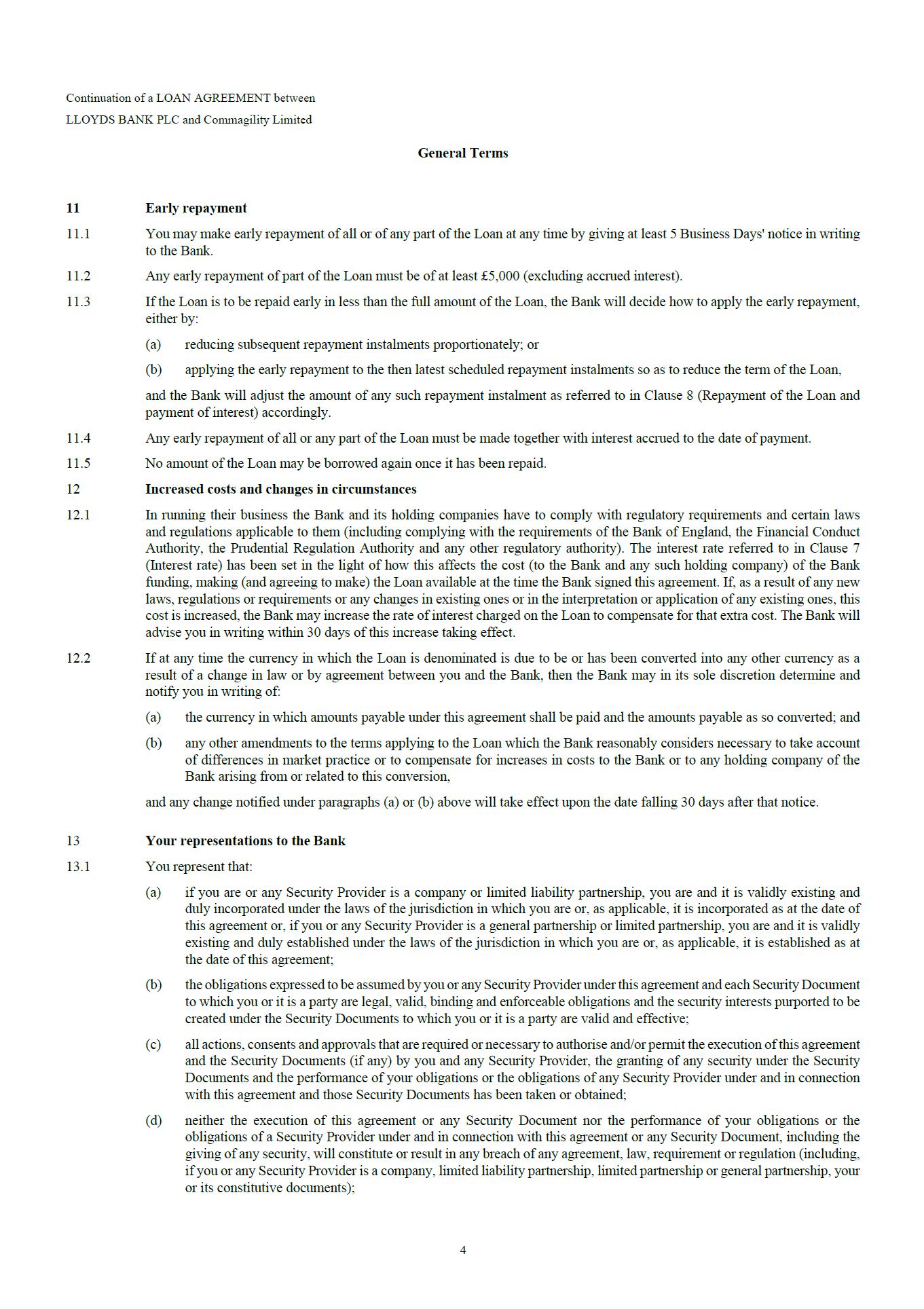 Continuation of a LOAN AGREEMENT between
LLOYDS BANK PLC and Commagility Limited

General Terms

11 Early repayment

11.1 You may make early repayment of all or of any part of the Loan at any time by giving at least 5 Business Days' notice in writing to the Bank.

11.2 Any early repayment of part of the Loan must be of at least £5,000 (excluding accrued interest).

11.3 If the Loan is to be repaid early in less than the full amount of the Loan, the Bank will decide how to apply the early repayment, either by:

(a) reducing subsequent repayment instalments proportionately; or

(b) applying the early repayment to the then latest scheduled repayment instalments so as to reduce the term of the Loan,

and the Bank will adjust the amount of any such repayment instalment as referred to in Clause 8 (Repayment of the Loan and payment of interest) accordingly.

11.4 Any early repayment of all or any part of the Loan must be made together with interest accrued to the date of payment.

11.5 No amount of the Loan may be borrowed again once it has been repaid.

12 Increased costs and changes in circumstances

12.1 In running their business the Bank and its holding companies have to comply with regulatory requirements and certain laws and regulations applicable to them (including complying with the requirements of the Bank of England, the Financial Conduct Authority, the Prudential Regulation Authority and any other regulatory authority). The interest rate referred to in Clause 7 (Interest rate) has been set in the light of how this affects the cost (to the Bank and any such holding company) of the Bank funding, making (and agreeing to make) the Loan available at the time the Bank signed this agreement. If, as a result of any new laws, regulations or requirements or any changes in existing ones or in the interpretation or application of any existing ones, this cost is increased, the Bank may increase the rate of interest charged on the Loan to compensate for that extra cost. The Bank will advise you in writing within 30 days of this increase taking effect.

12.2 If at any time the currency in which the Loan is denominated is due to be or has been converted into any other currency as a result of a change in law or by agreement between you and the Bank, then the Bank may in its sole discretion determine and notify you in writing of:

(a) the currency in which amounts payable under this agreement shall be paid and the amounts payable as so converted; and

(b) any other amendments to the terms applying to the Loan which the Bank reasonably considers necessary to take account of differences in market practice or to compensate for increases in costs to the Bank or to any holding company of the Bank arising from or related to this conversion,

and any change notified under paragraphs (a) or (b) above will take effect upon the date falling 30 days after that notice.

13 Your representations to the Bank

13.1 You represent that:

(a) if you are or any Security Provider is a company or limited liability partnership, you are and it is validly existing and duly incorporated under the laws of the jurisdiction in which you are or, as applicable, it is incorporated as at the date of this agreement or, if you or any Security Provider is a general partnership or limited partnership, you are and it is validly existing and duly established under the laws of the jurisdiction in which you are or, as applicable, it is established as at the date of this agreement;

(b) the obligations expressed to be assumed by you or any Security Provider under this agreement and each Security Document to which you or it is a party are legal, valid, binding and enforceable obligations and the security interests purported to be created under the Security Documents to which you or it is a party are valid and effective;

(c) all actions, consents and approvals that are required or necessary to authorise and/or permit the execution of this agreement and the Security Documents (if any) by you and any Security Provider, the granting of any security under the Security Documents and the performance of your obligations or the obligations of any Security Provider under and in connection with this agreement and those Security Documents has been taken or obtained;

(d) neither the execution of this agreement or any Security Document nor the performance of your obligations or the obligations of a Security Provider under and in connection with this agreement or any Security Document, including the giving of any security, will constitute or result in any breach of any agreement, law, requirement or regulation (including, if you or any Security Provider is a company, limited liability partnership, limited partnership or general partnership, your or its constitutive documents);

4